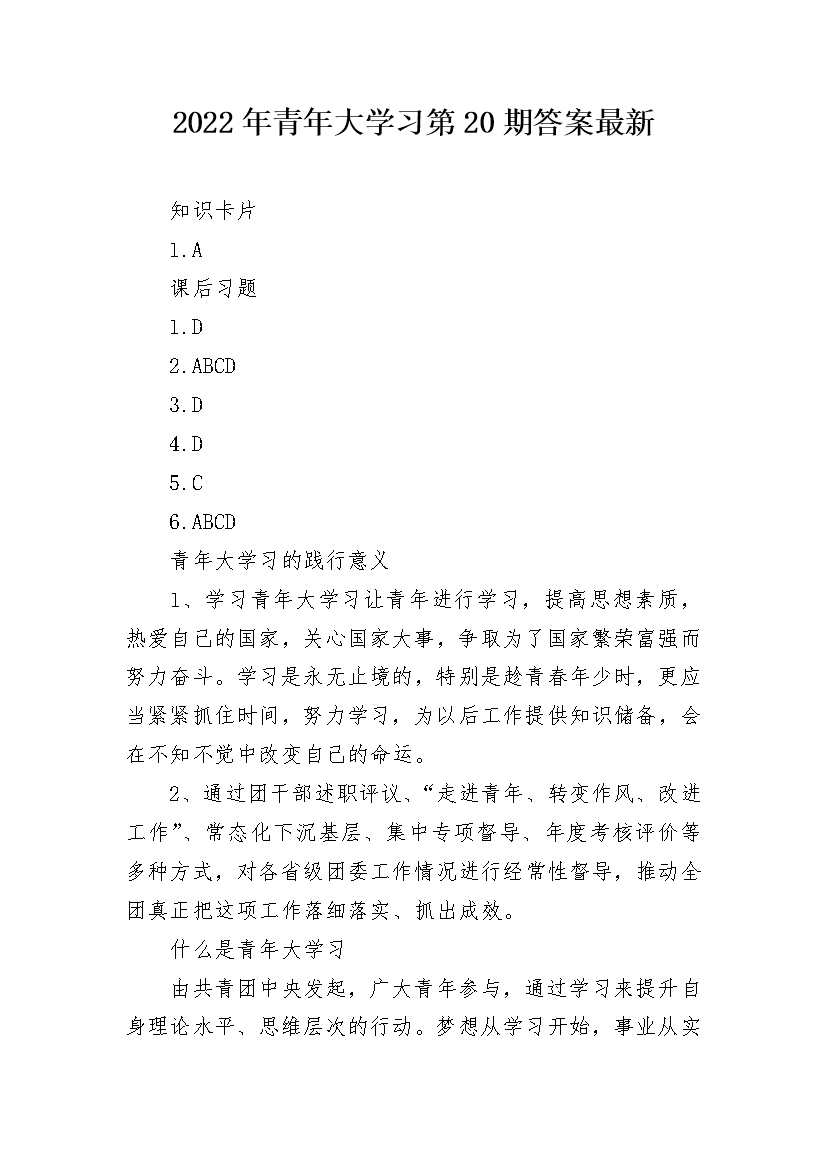 2022年青年大学习第20期答案最新

知识卡片

1.A

课后习题

1.D

2.ABCD

3.D

4.D

5.C

6.ABCD

青年大学习的践行意义

1、学习青年大学习让青年进行学习，提高思想素质，热爱自己的国家，关心国家大事，争取为了国家繁荣富强而努力奋斗。学习是永无止境的，特别是趁青春年少时，更应当紧紧抓住时间，努力学习，为以后工作提供知识储备，会在不知不觉中改变自己的命运。

2、通过团干部述职评议、“走进青年、转变作风、改进工作”、常态化下沉基层、集中专项督导、年度考核评价等多种方式，对各省级团委工作情况进行经常性督导，推动全团真正把这项工作落细落实、抓出成效。

什么是青年大学习

由共青团中央发起，广大青年参与，通过学习来提升自身理论水平、思维层次的行动。梦想从学习开始，事业从实